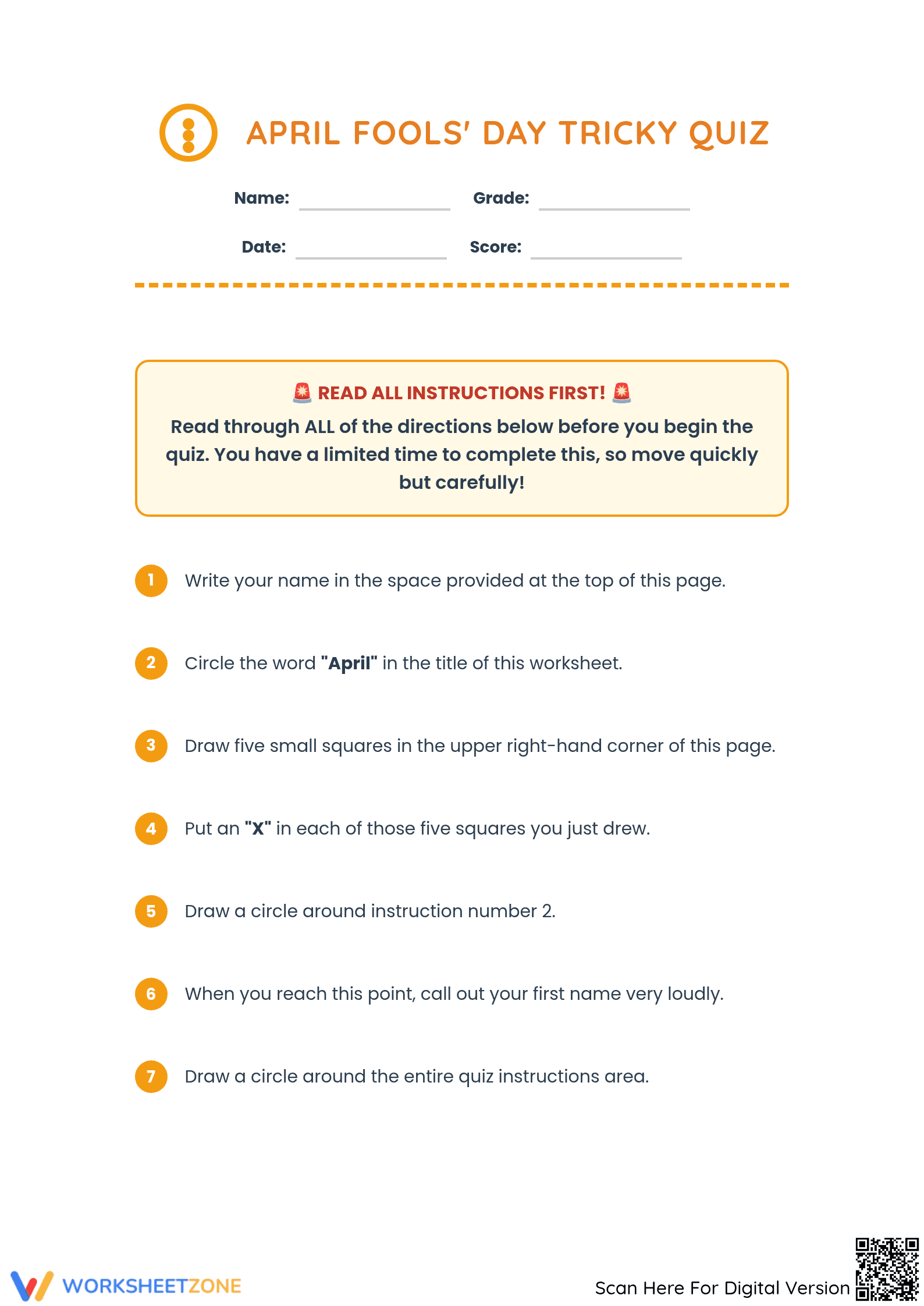 APRIL FOOLS' DAY TRICKY QUIZ

Name: ____ Grade: ____

Date: ____ Score: ____

🚨 READ ALL INSTRUCTIONS FIRST! 🚨

Read through ALL of the directions below before you begin the quiz. You have a limited time to complete this, so move quickly but carefully!

1 Write your name in the space provided at the top of this page.

2 Circle the word "April" in the title of this worksheet.

3 Draw five small squares in the upper right-hand corner of this page.

4 Put an "X" in each of those five squares you just drew.

5 Draw a circle around instruction number 2.

6 When you reach this point, call out your first name very loudly.

7 Draw a circle around the entire quiz instructions area.

WORKSHEETZONE

Scan Here For Digital Version